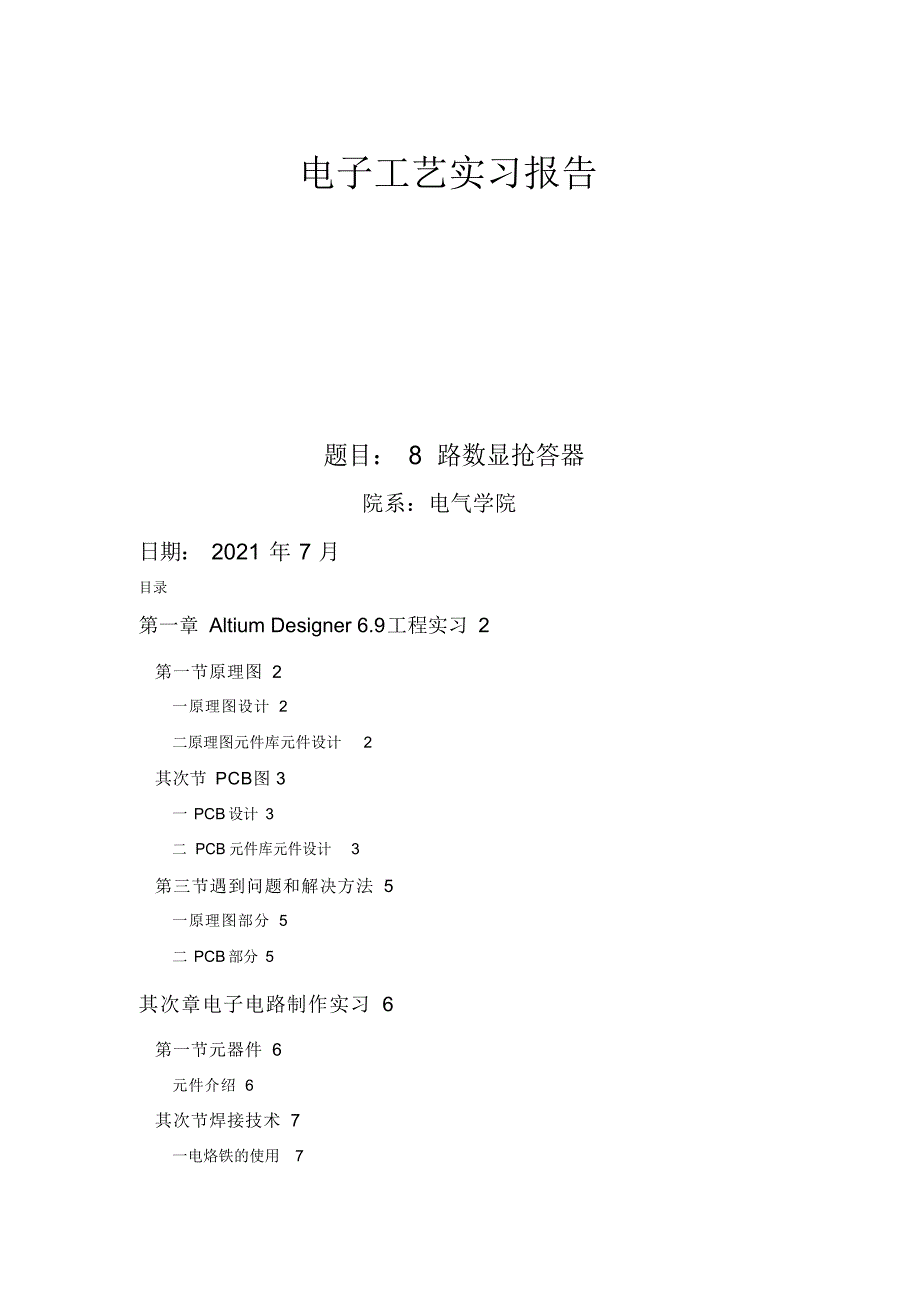 电子工艺实习报告

题目： 8 路数显抢答器

院系：电气学院

日期： 2021 年 7 月

目录

第一章 Altium Designer 6.9工程实习 2

第一节原理图 2

一原理图设计 2

二原理图元件库元件设计 2

其次节 PCB图 3

一 PCB 设计 3

二 PCB 元件库元件设计 3

第三节遇到问题和解决方法 5

一原理图部分 5

二 PCB 部分 5

其次章电子电路制作实习 6

第一节元器件 6

元件介绍 6

其次节焊接技术 7

一电烙铁的使用 7